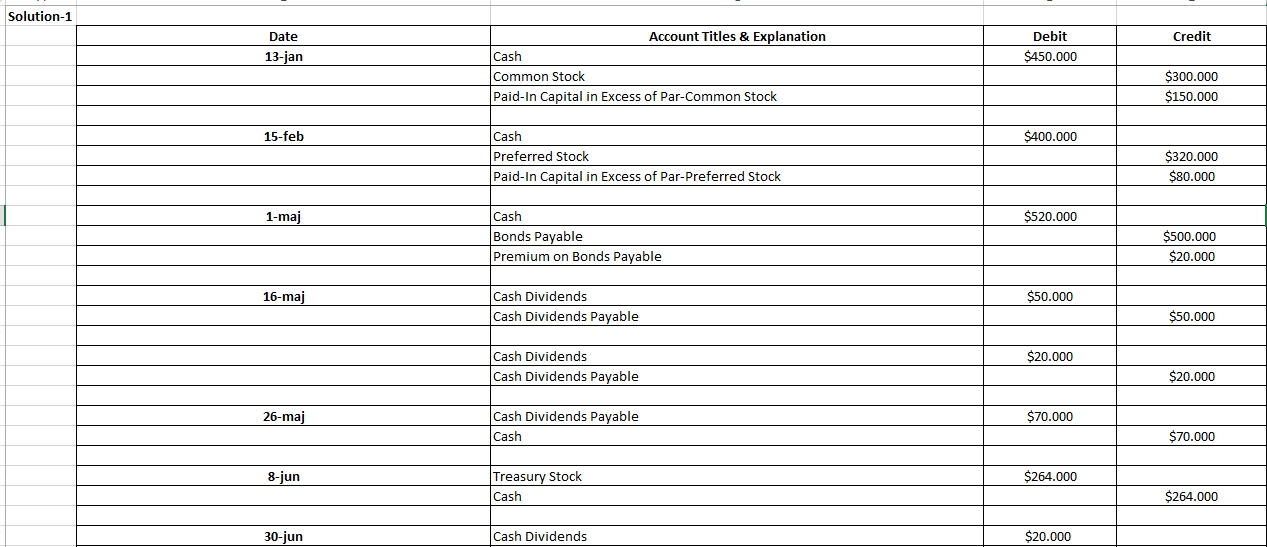 Solution-1

| Date | Account Titles & Explanation | Debit | Credit |
|---|---|---|---|
| 13-jan | Cash | $450.000 | |
| | Common Stock | | $300.000 |
| | Paid-In Capital in Excess of Par-Common Stock | | $150.000 |
| | | | |
| 15-feb | Cash | $400.000 | |
| | Preferred Stock | | $320.000 |
| | Paid-In Capital in Excess of Par-Preferred Stock | | $80.000 |
| | | | |
| 1-maj | Cash | $520.000 | |
| | Bonds Payable | | $500.000 |
| | Premium on Bonds Payable | | $20.000 |
| | | | |
| 16-maj | Cash Dividends | $50.000 | |
| | Cash Dividends Payable | | $50.000 |
| | | | |
| | Cash Dividends | $20.000 | |
| | Cash Dividends Payable | | $20.000 |
| | | | |
| 26-maj | Cash Dividends Payable | $70.000 | |
| | Cash | | $70.000 |
| | | | |
| 8-jun | Treasury Stock | $264.000 | |
| | Cash | | $264.000 |
| | | | |
| 30-jun | Cash Dividends | $20.000 | |